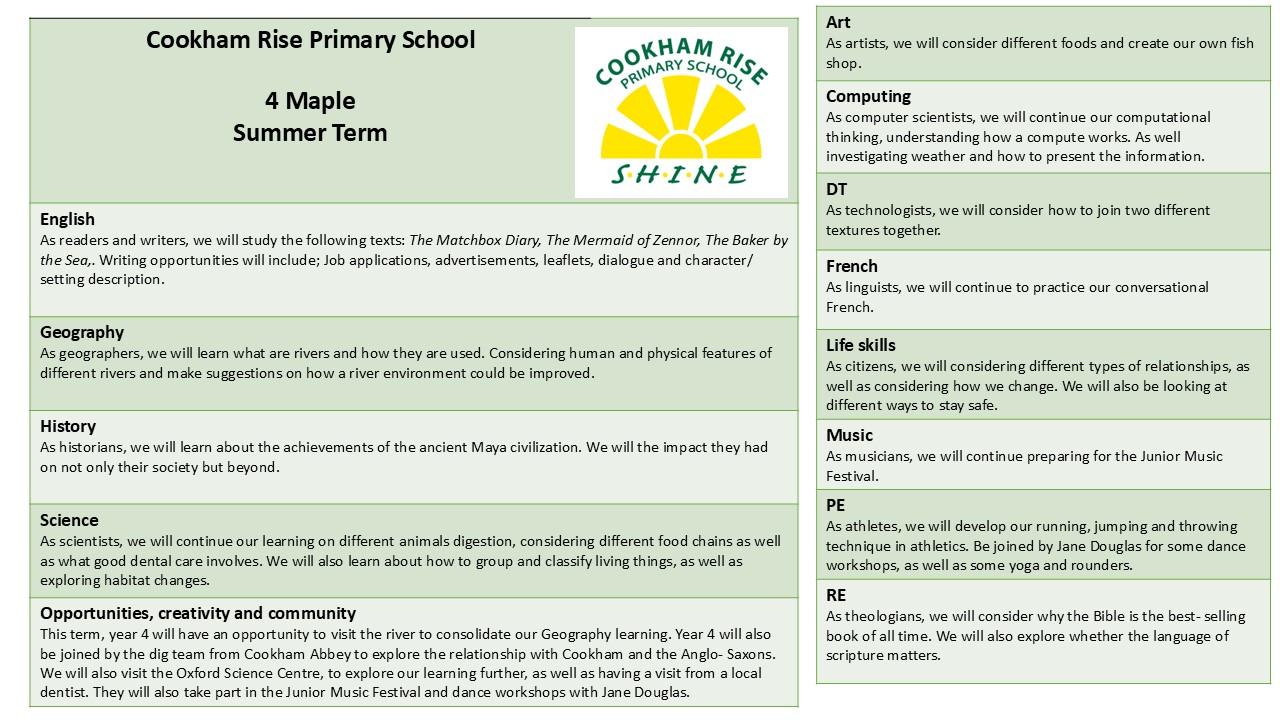 Cookham Rise Primary School

4 Maple
Summer Term

COOKHAM RISE
PRIMARY SCHOOL
S·H·I·N·E

English
As readers and writers, we will study the following texts: The Matchbox Diary, The Mermaid of Zennor, The Baker by the Sea,. Writing opportunities will include; Job applications, advertisements, leaflets, dialogue and character/ setting description.

Geography
As geographers, we will learn what are rivers and how they are used. Considering human and physical features of different rivers and make suggestions on how a river environment could be improved.

History
As historians, we will learn about the achievements of the ancient Maya civilization. We will the impact they had on not only their society but beyond.

Science
As scientists, we will continue our learning on different animals digestion, considering different food chains as well as what good dental care involves. We will also learn about how to group and classify living things, as well as exploring habitat changes.

Opportunities, creativity and community
This term, year 4 will have an opportunity to visit the river to consolidate our Geography learning. Year 4 will also be joined by the dig team from Cookham Abbey to explore the relationship with Cookham and the Anglo- Saxons. We will also visit the Oxford Science Centre, to explore our learning further, as well as having a visit from a local dentist. They will also take part in the Junior Music Festival and dance workshops with Jane Douglas.

Art
As artists, we will consider different foods and create our own fish shop.

Computing
As computer scientists, we will continue our computational thinking, understanding how a compute works. As well investigating weather and how to present the information.

DT
As technologists, we will consider how to join two different textures together.

French
As linguists, we will continue to practice our conversational French.

Life skills
As citizens, we will considering different types of relationships, as well as considering how we change. We will also be looking at different ways to stay safe.

Music
As musicians, we will continue preparing for the Junior Music Festival.

PE
As athletes, we will develop our running, jumping and throwing technique in athletics. Be joined by Jane Douglas for some dance workshops, as well as some yoga and rounders.

RE
As theologians, we will consider why the Bible is the best- selling book of all time. We will also explore whether the language of scripture matters.